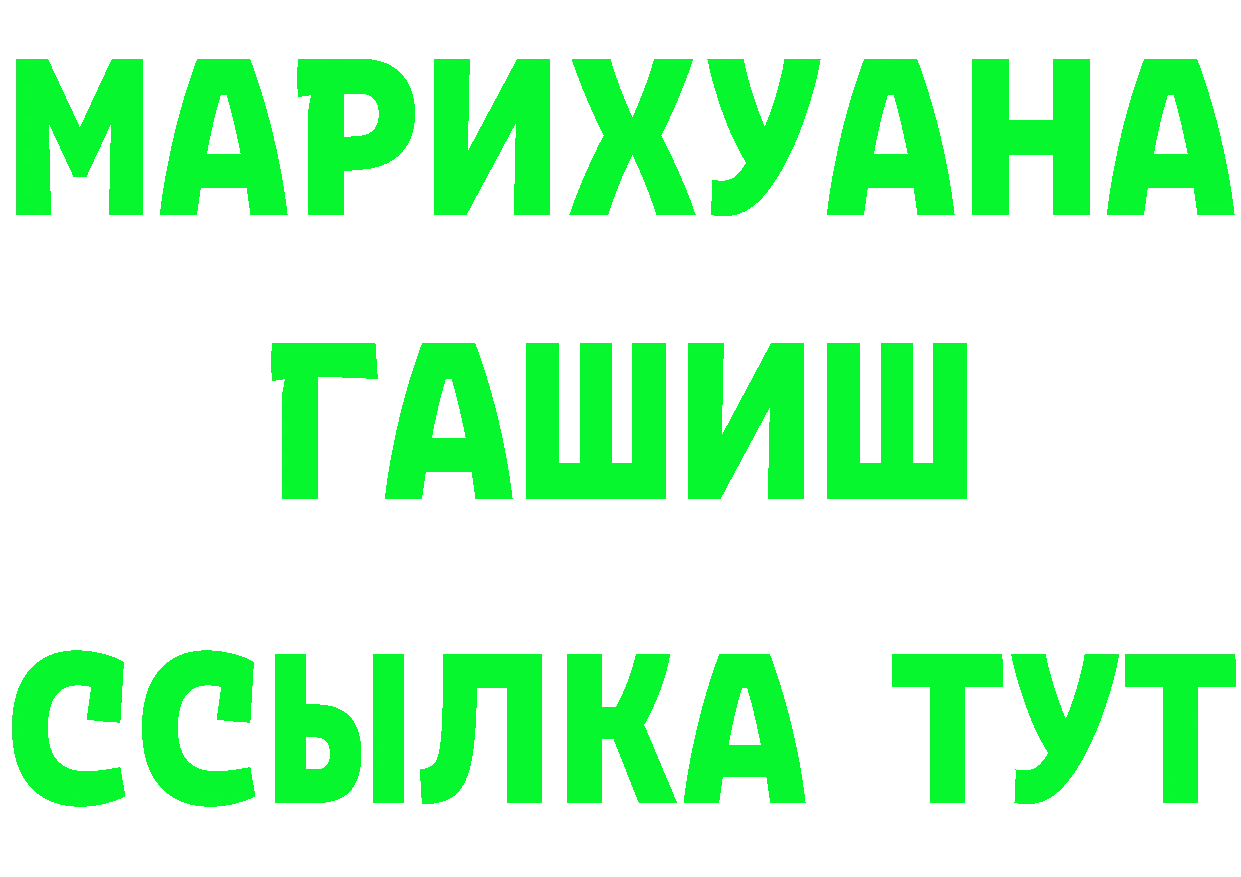 МАРИХУАНА
ГАШИШ
ССЫЛКА ТУТ